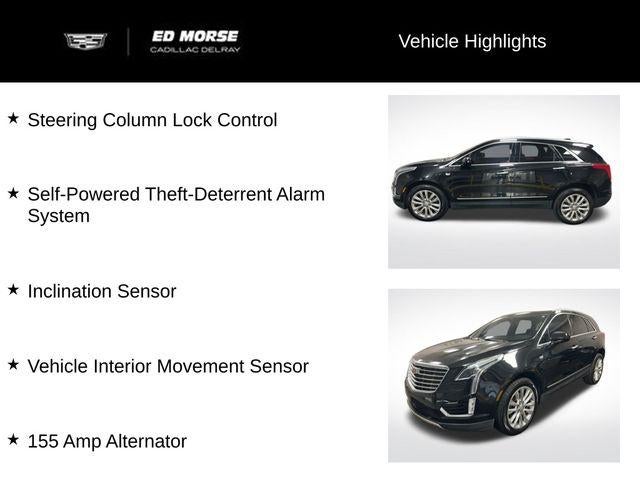 ED MORSE
CADILLAC DELRAY

Vehicle Highlights

★ Steering Column Lock Control

★ Self-Powered Theft-Deterrent Alarm System

★ Inclination Sensor

★ Vehicle Interior Movement Sensor

★ 155 Amp Alternator